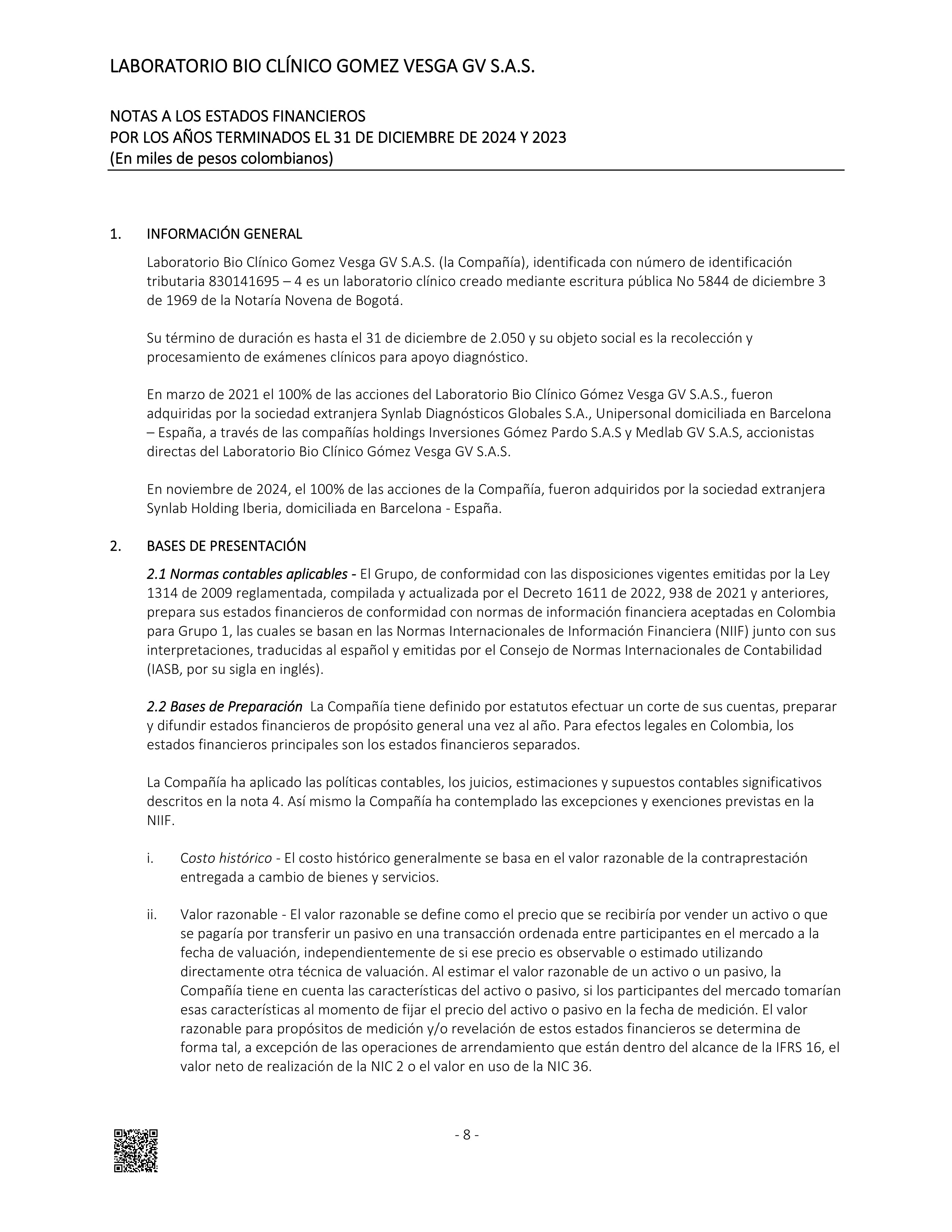 LABORATORIO BIO CLÍNICO GOMEZ VESGA GV S.A.S.

NOTAS A LOS ESTADOS FINANCIEROS
POR LOS AÑOS TERMINADOS EL 31 DE DICIEMBRE DE 2024 Y 2023
(En miles de pesos colombianos)

1. INFORMACIÓN GENERAL

Laboratorio Bio Clínico Gomez Vesga GV S.A.S. (la Compañía), identificada con número de identificación tributaria 830141695 – 4 es un laboratorio clínico creado mediante escritura pública No 5844 de diciembre 3 de 1969 de la Notaría Novena de Bogotá.

Su término de duración es hasta el 31 de diciembre de 2.050 y su objeto social es la recolección y procesamiento de exámenes clínicos para apoyo diagnóstico.

En marzo de 2021 el 100% de las acciones del Laboratorio Bio Clínico Gómez Vesga GV S.A.S., fueron adquiridas por la sociedad extranjera Synlab Diagnósticos Globales S.A., Unipersonal domiciliada en Barcelona – España, a través de las compañías holdings Inversiones Gómez Pardo S.A.S y Medlab GV S.A.S, accionistas directas del Laboratorio Bio Clínico Gómez Vesga GV S.A.S.

En noviembre de 2024, el 100% de las acciones de la Compañía, fueron adquiridos por la sociedad extranjera Synlab Holding Iberia, domiciliada en Barcelona - España.

2. BASES DE PRESENTACIÓN

2.1 Normas contables aplicables - El Grupo, de conformidad con las disposiciones vigentes emitidas por la Ley 1314 de 2009 reglamentada, compilada y actualizada por el Decreto 1611 de 2022, 938 de 2021 y anteriores, prepara sus estados financieros de conformidad con normas de información financiera aceptadas en Colombia para Grupo 1, las cuales se basan en las Normas Internacionales de Información Financiera (NIIF) junto con sus interpretaciones, traducidas al español y emitidas por el Consejo de Normas Internacionales de Contabilidad (IASB, por su sigla en inglés).

2.2 Bases de Preparación La Compañía tiene definido por estatutos efectuar un corte de sus cuentas, preparar y difundir estados financieros de propósito general una vez al año. Para efectos legales en Colombia, los estados financieros principales son los estados financieros separados.

La Compañía ha aplicado las políticas contables, los juicios, estimaciones y supuestos contables significativos descritos en la nota 4. Así mismo la Compañía ha contemplado las excepciones y exenciones previstas en la NIIF.

i. Costo histórico - El costo histórico generalmente se basa en el valor razonable de la contraprestación entregada a cambio de bienes y servicios.

ii. Valor razonable - El valor razonable se define como el precio que se recibiría por vender un activo o que se pagaría por transferir un pasivo en una transacción ordenada entre participantes en el mercado a la fecha de valuación, independientemente de si ese precio es observable o estimado utilizando directamente otra técnica de valuación. Al estimar el valor razonable de un activo o un pasivo, la Compañía tiene en cuenta las características del activo o pasivo, si los participantes del mercado tomarían esas características al momento de fijar el precio del activo o pasivo en la fecha de medición. El valor razonable para propósitos de medición y/o revelación de estos estados financieros se determina de forma tal, a excepción de las operaciones de arrendamiento que están dentro del alcance de la IFRS 16, el valor neto de realización de la NIC 2 o el valor en uso de la NIC 36.

- 8 -